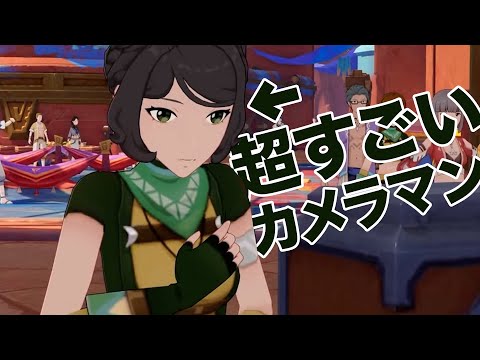 ←
超すごい
カメラマン